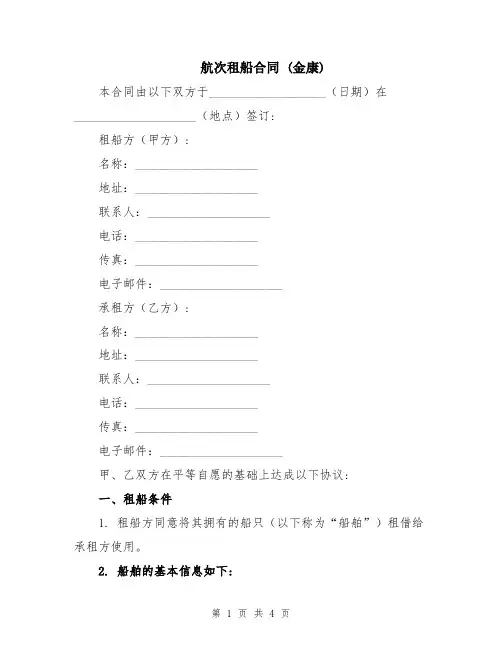 航次租船合同（金康）

本合同由以下双方于____________________（日期）在____________________（地点）签订：

租船方（甲方）：

名称：____________________

地址：____________________

联系人：____________________

电话：____________________

传真：____________________

电子邮件：____________________

承租方（乙方）：

名称：____________________

地址：____________________

联系人：____________________

电话：____________________

传真：____________________

电子邮件：____________________

甲、乙双方在平等自愿的基础上达成以下协议：

一、租船条件

1. 租船方同意将其拥有的船只（以下称为“船舶”）租借给承租方使用。

2. 船舶的基本信息如下：

第 1 页 共 4 页